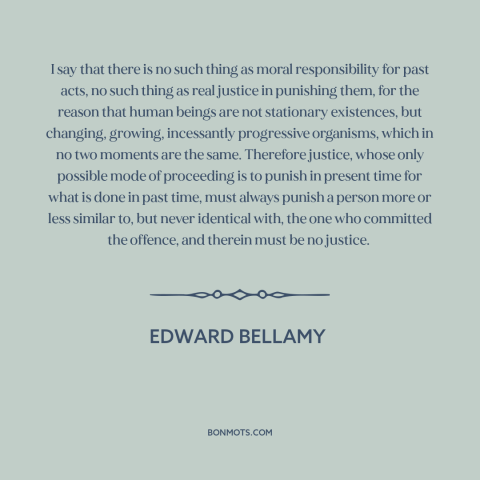 I say that there is no such thing as moral responsibility for past acts, no such thing as real justice in punishing them, for the reason that human beings are not stationary existences, but changing, growing, incessantly progressive organisms, which in no two moments are the same. Therefore justice, whose only possible mode of proceeding is to punish in present time for what is done in past time, must always punish a person more or less similar to, but never identical with, the one who committed the offence, and therein must be no justice.

EDWARD BELLAMY

BONMOTS.COM